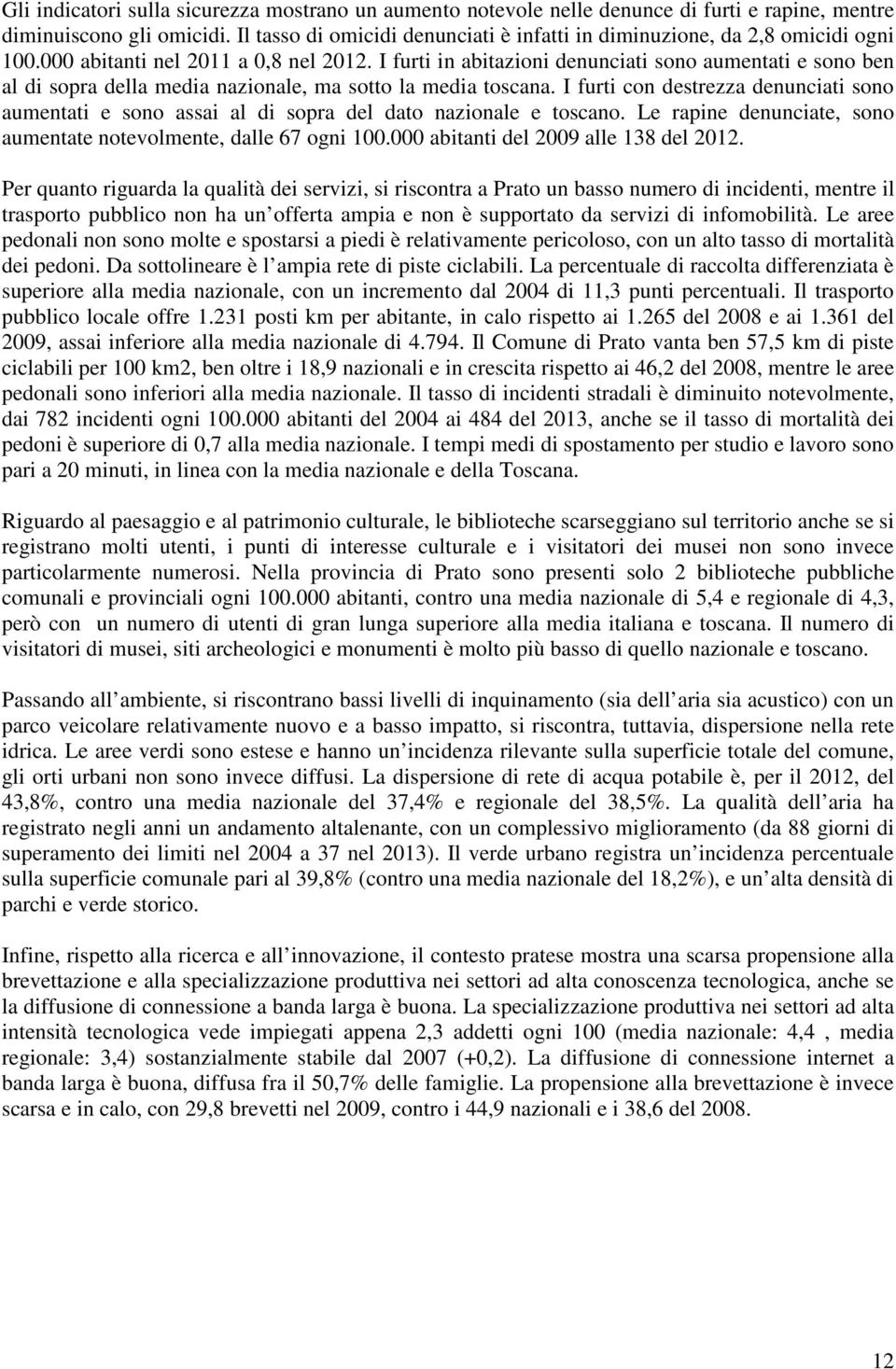 Gli indicatori sulla sicurezza mostrano un aumento notevole nelle denunce di furti e rapine, mentre diminuiscono gli omicidi. Il tasso di omicidi denunciati è infatti in diminuzione, da 2,8 omicidi ogni 100.000 abitanti nel 2011 a 0,8 nel 2012. I furti in abitazioni denunciati sono aumentati e sono ben al di sopra della media nazionale, ma sotto la media toscana. I furti con destrezza denunciati sono aumentati e sono assai al di sopra del dato nazionale e toscano. Le rapine denunciate, sono aumentate notevolmente, dalle 67 ogni 100.000 abitanti del 2009 alle 138 del 2012.

Per quanto riguarda la qualità dei servizi, si riscontra a Prato un basso numero di incidenti, mentre il trasporto pubblico non ha un offerta ampia e non è supportato da servizi di infomobilità. Le aree pedonali non sono molte e spostarsi a piedi è relativamente pericoloso, con un alto tasso di mortalità dei pedoni. Da sottolineare è l ampia rete di piste ciclabili. La percentuale di raccolta differenziata è superiore alla media nazionale, con un incremento dal 2004 di 11,3 punti percentuali. Il trasporto pubblico locale offre 1.231 posti km per abitante, in calo rispetto ai 1.265 del 2008 e ai 1.361 del 2009, assai inferiore alla media nazionale di 4.794. Il Comune di Prato vanta ben 57,5 km di piste ciclabili per 100 km2, ben oltre i 18,9 nazionali e in crescita rispetto ai 46,2 del 2008, mentre le aree pedonali sono inferiori alla media nazionale. Il tasso di incidenti stradali è diminuito notevolmente, dai 782 incidenti ogni 100.000 abitanti del 2004 ai 484 del 2013, anche se il tasso di mortalità dei pedoni è superiore di 0,7 alla media nazionale. I tempi medi di spostamento per studio e lavoro sono pari a 20 minuti, in linea con la media nazionale e della Toscana.

Riguardo al paesaggio e al patrimonio culturale, le biblioteche scarseggiano sul territorio anche se si registrano molti utenti, i punti di interesse culturale e i visitatori dei musei non sono invece particolarmente numerosi. Nella provincia di Prato sono presenti solo 2 biblioteche pubbliche comunali e provinciali ogni 100.000 abitanti, contro una media nazionale di 5,4 e regionale di 4,3, però con un numero di utenti di gran lunga superiore alla media italiana e toscana. Il numero di visitatori di musei, siti archeologici e monumenti è molto più basso di quello nazionale e toscano.

Passando all ambiente, si riscontrano bassi livelli di inquinamento (sia dell aria sia acustico) con un parco veicolare relativamente nuovo e a basso impatto, si riscontra, tuttavia, dispersione nella rete idrica. Le aree verdi sono estese e hanno un incidenza rilevante sulla superficie totale del comune, gli orti urbani non sono invece diffusi. La dispersione di rete di acqua potabile è, per il 2012, del 43,8%, contro una media nazionale del 37,4% e regionale del 38,5%. La qualità dell aria ha registrato negli anni un andamento altalenante, con un complessivo miglioramento (da 88 giorni di superamento dei limiti nel 2004 a 37 nel 2013). Il verde urbano registra un incidenza percentuale sulla superficie comunale pari al 39,8% (contro una media nazionale del 18,2%), e un alta densità di parchi e verde storico.

Infine, rispetto alla ricerca e all innovazione, il contesto pratese mostra una scarsa propensione alla brevettazione e alla specializzazione produttiva nei settori ad alta conoscenza tecnologica, anche se la diffusione di connessione a banda larga è buona. La specializzazione produttiva nei settori ad alta intensità tecnologica vede impiegati appena 2,3 addetti ogni 100 (media nazionale: 4,4 , media regionale: 3,4) sostanzialmente stabile dal 2007 (+0,2). La diffusione di connessione internet a banda larga è buona, diffusa fra il 50,7% delle famiglie. La propensione alla brevettazione è invece scarsa e in calo, con 29,8 brevetti nel 2009, contro i 44,9 nazionali e i 38,6 del 2008.

12